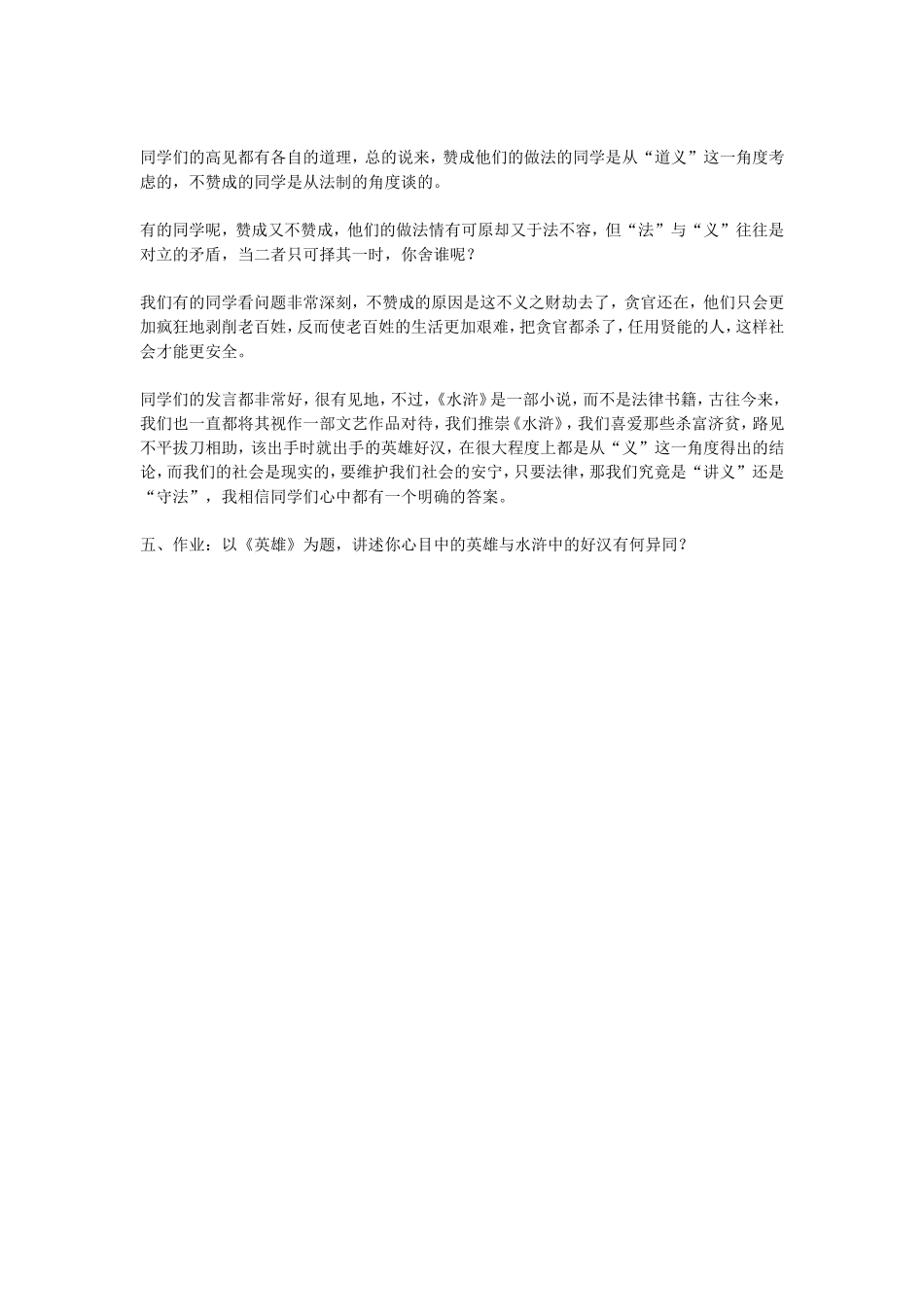 同学们的高见都有各自的道理，总的说来，赞成他们的做法的同学是从“道义”这一角度考虑的，不赞成的同学是从法制的角度谈的。

有的同学呢，赞成又不赞成，他们的做法情有可原却又于法不容，但“法”与“义”往往是对立的矛盾，当二者只可择其一时，你舍谁呢？

我们有的同学看问题非常深刻，不赞成的原因是这不义之财劫去了，贪官还在，他们只会更加疯狂地剥削老百姓，反而使老百姓的生活更加艰难，把贪官都杀了，任用贤能的人，这样社会才能更安全。

同学们的发言都非常好，很有见地，不过，《水浒》是一部小说，而不是法律书籍，古往今来，我们也一直都将其视作一部文艺作品对待，我们推崇《水浒》，我们喜爱那些杀富济贫，路见不平拔刀相助，该出手时就出手的英雄好汉，在很大程度上都是从“义”这一角度得出的结论，而我们的社会是现实的，要维护我们社会的安宁，只要法律，那我们究竟是“讲义”还是“守法”，我相信同学们心中都有一个明确的答案。

五、作业：以《英雄》为题，讲述你心目中的英雄与水浒中的好汉有何异同？